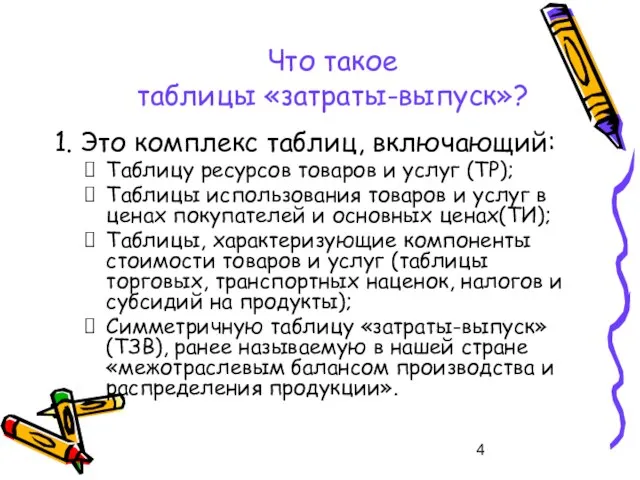 Что такое
таблицы «затраты-выпуск»?

1. Это комплекс таблиц, включающий:

Таблицу ресурсов товаров и услуг (ТР);

Таблицы использования товаров и услуг в ценах покупателей и основных ценах(ТИ);

Таблицы, характеризующие компоненты стоимости товаров и услуг (таблицы торговых, транспортных наценок, налогов и субсидий на продукты);

Симметричную таблицу «затраты-выпуск» (ТЗВ), ранее называемую в нашей стране «межотраслевым балансом производства и распределения продукции».

4